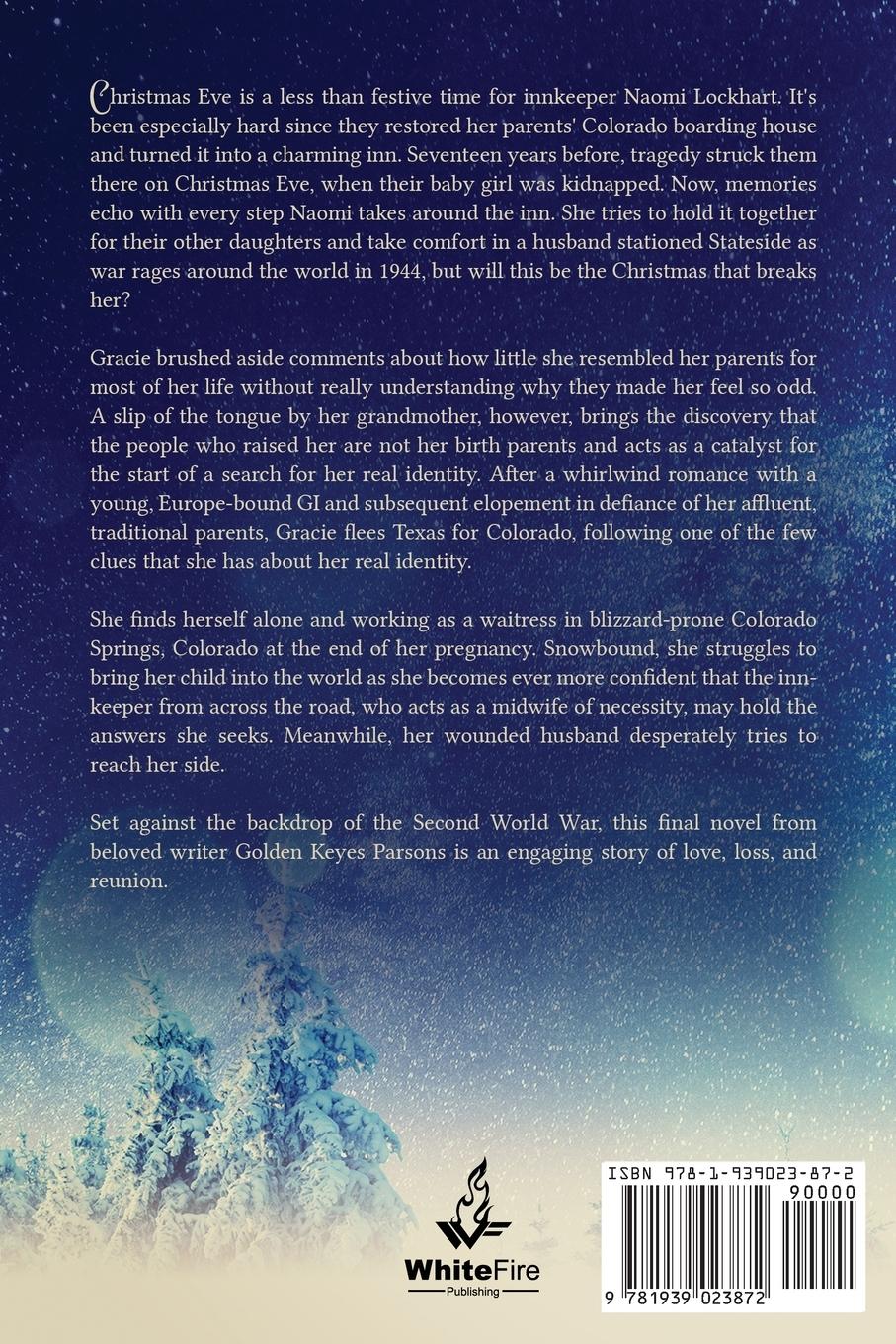 Christmas Eve is a less than festive time for innkeeper Naomi Lockhart. It's been especially hard since they restored her parents' Colorado boarding house and turned it into a charming inn. Seventeen years before, tragedy struck them there on Christmas Eve, when their baby girl was kidnapped. Now, memories echo with every step Naomi takes around the inn. She tries to hold it together for their other daughters and take comfort in a husband stationed Stateside as war rages around the world in 1944, but will this be the Christmas that breaks her?

Gracie brushed aside comments about how little she resembled her parents for most of her life without really understanding why they made her feel so odd. A slip of the tongue by her grandmother, however, brings the discovery that the people who raised her are not her birth parents and acts as a catalyst for the start of a search for her real identity. After a whirlwind romance with a young, Europe-bound GI and subsequent elopement in defiance of her affluent, traditional parents, Gracie flees Texas for Colorado, following one of the few clues that she has about her real identity.

She finds herself alone and working as a waitress in blizzard-prone Colorado Springs, Colorado at the end of her pregnancy. Snowbound, she struggles to bring her child into the world as she becomes ever more confident that the innkeeper from across the road, who acts as a midwife of necessity, may hold the answers she seeks. Meanwhile, her wounded husband desperately tries to reach her side.

Set against the backdrop of the Second World War, this final novel from beloved writer Golden Keyes Parsons is an engaging story of love, loss, and reunion.

WhiteFire
Publishing

ISBN 978-1-939023-87-2
90000
9 781939 023872